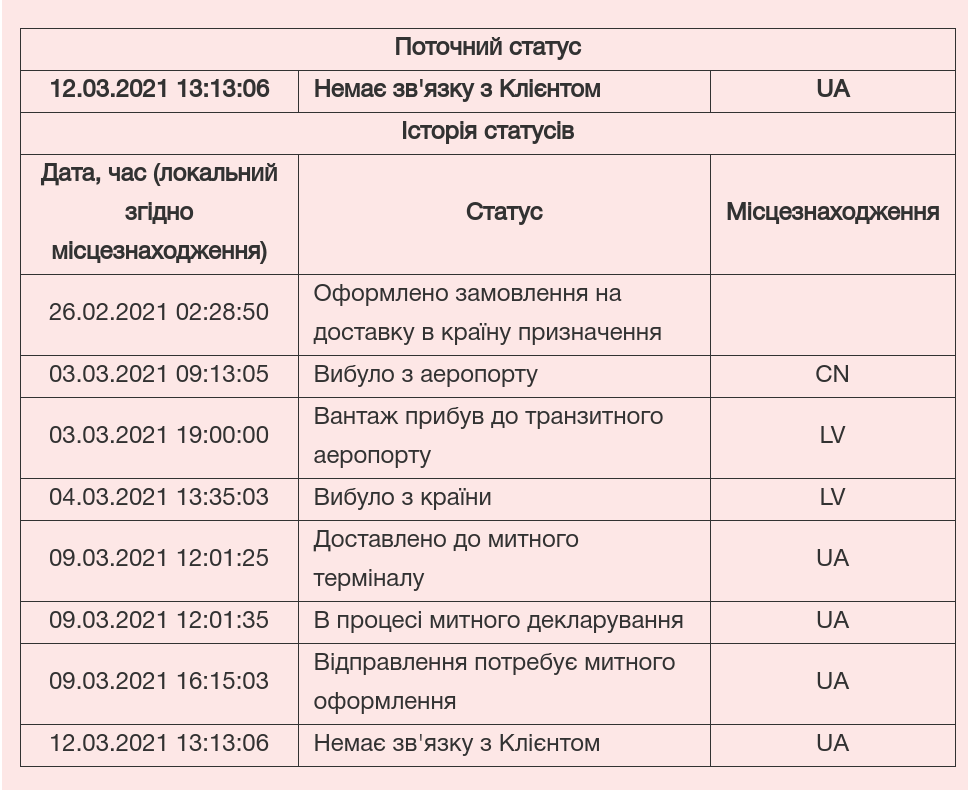 | Поточний статус | | |
|---|---|---|
| 12.03.2021 13:13:06 | Немає зв'язку з Клієнтом | UA |
| Історія статусів | | |
| Дата, час (локальний згідно місцезнаходження) | Статус | Місцезнаходження |
| 26.02.2021 02:28:50 | Оформлено замовлення на доставку в країну призначення | |
| 03.03.2021 09:13:05 | Вибуло з аеропорту | CN |
| 03.03.2021 19:00:00 | Вантаж прибув до транзитного аеропорту | LV |
| 04.03.2021 13:35:03 | Вибуло з країни | LV |
| 09.03.2021 12:01:25 | Доставлено до митного терміналу | UA |
| 09.03.2021 12:01:35 | В процесі митного декларування | UA |
| 09.03.2021 16:15:03 | Відправлення потребує митного оформлення | UA |
| 12.03.2021 13:13:06 | Немає зв'язку з Клієнтом | UA |